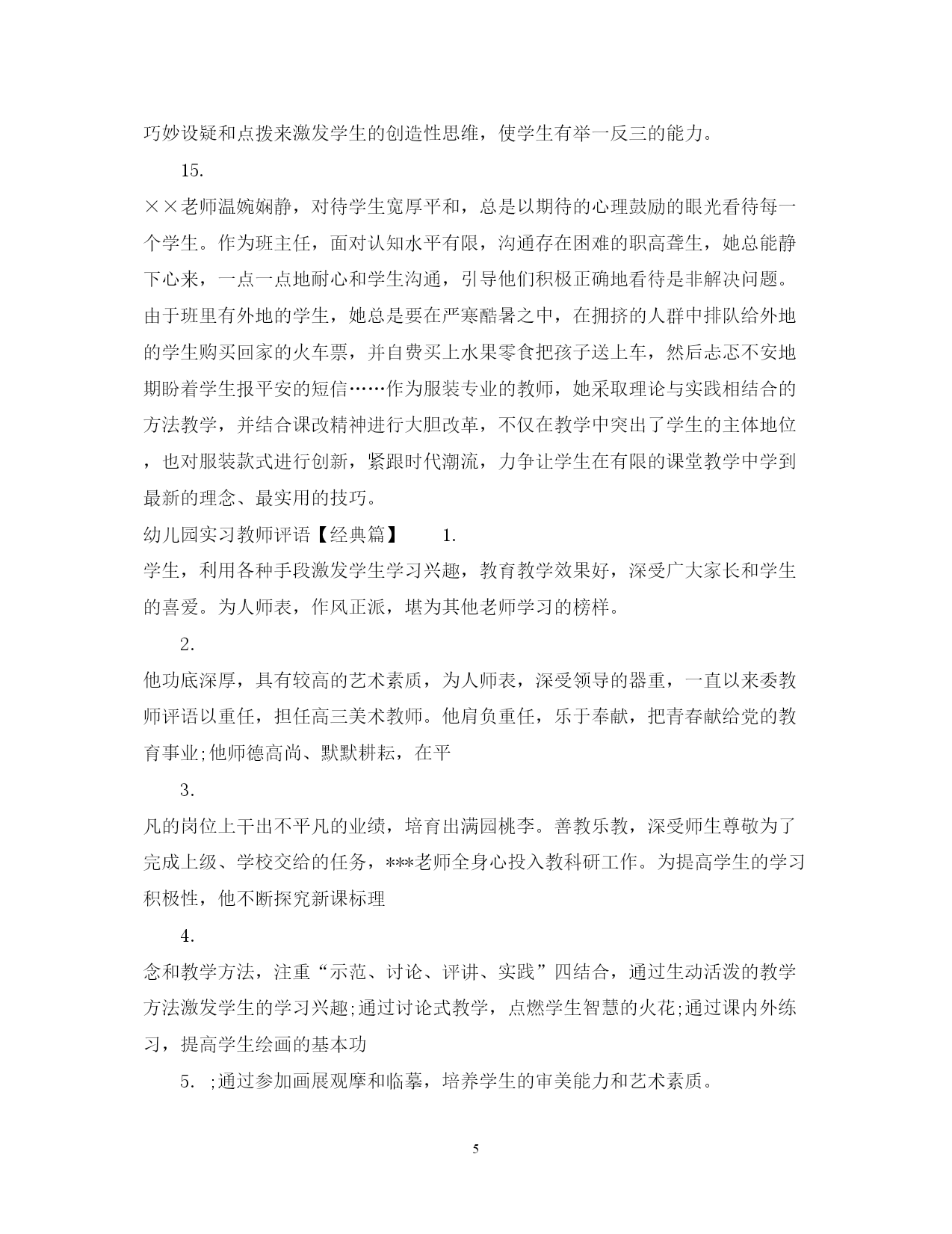 巧妙设疑和点拨来激发学生的创造性思维，使学生有举一反三的能力。

15.

××老师温婉娴静，对待学生宽厚平和，总是以期待的心理鼓励的眼光看待每一个学生。作为班主任，面对认知水平有限，沟通存在困难的职高聋生，她总能静下心来，一点一点地耐心和学生沟通，引导他们积极正确地看待是非解决问题。由于班里有外地的学生，她总是要在严寒酷暑之中，在拥挤的人群中排队给外地的学生购买回家的火车票，并自费买上水果零食把孩子送上车，然后忐忑不安地期盼着学生报平安的短信……作为服装专业的教师，她采取理论与实践相结合的方法教学，并结合课改精神进行大胆改革，不仅在教学中突出了学生的主体地位，也对服装款式进行创新，紧跟时代潮流，力争让学生在有限的课堂教学中学到最新的理念、最实用的技巧。

幼儿园实习教师评语【经典篇】 1.

学生，利用各种手段激发学生学习兴趣，教育教学效果好，深受广大家长和学生的喜爱。为人师表，作风正派，堪为其他老师学习的榜样。

2.

他功底深厚，具有较高的艺术素质，为人师表，深受领导的器重，一直以来委教师评语以重任，担任高三美术教师。他肩负重任，乐于奉献，把青春献给党的教育事业;他师德高尚、默默耕耘，在平

3.

凡的岗位上干出不平凡的业绩，培育出满园桃李。善教乐教，深受师生尊敬为了完成上级、学校交给的任务，***老师全身心投入教科研工作。为提高学生的学习积极性，他不断探究新课标理

4.

念和教学方法，注重“示范、讨论、评讲、实践”四结合，通过生动活泼的教学方法激发学生的学习兴趣;通过讨论式教学，点燃学生智慧的火花;通过课内外练习，提高学生绘画的基本功

5. ;通过参加画展观摩和临摹，培养学生的审美能力和艺术素质。

5